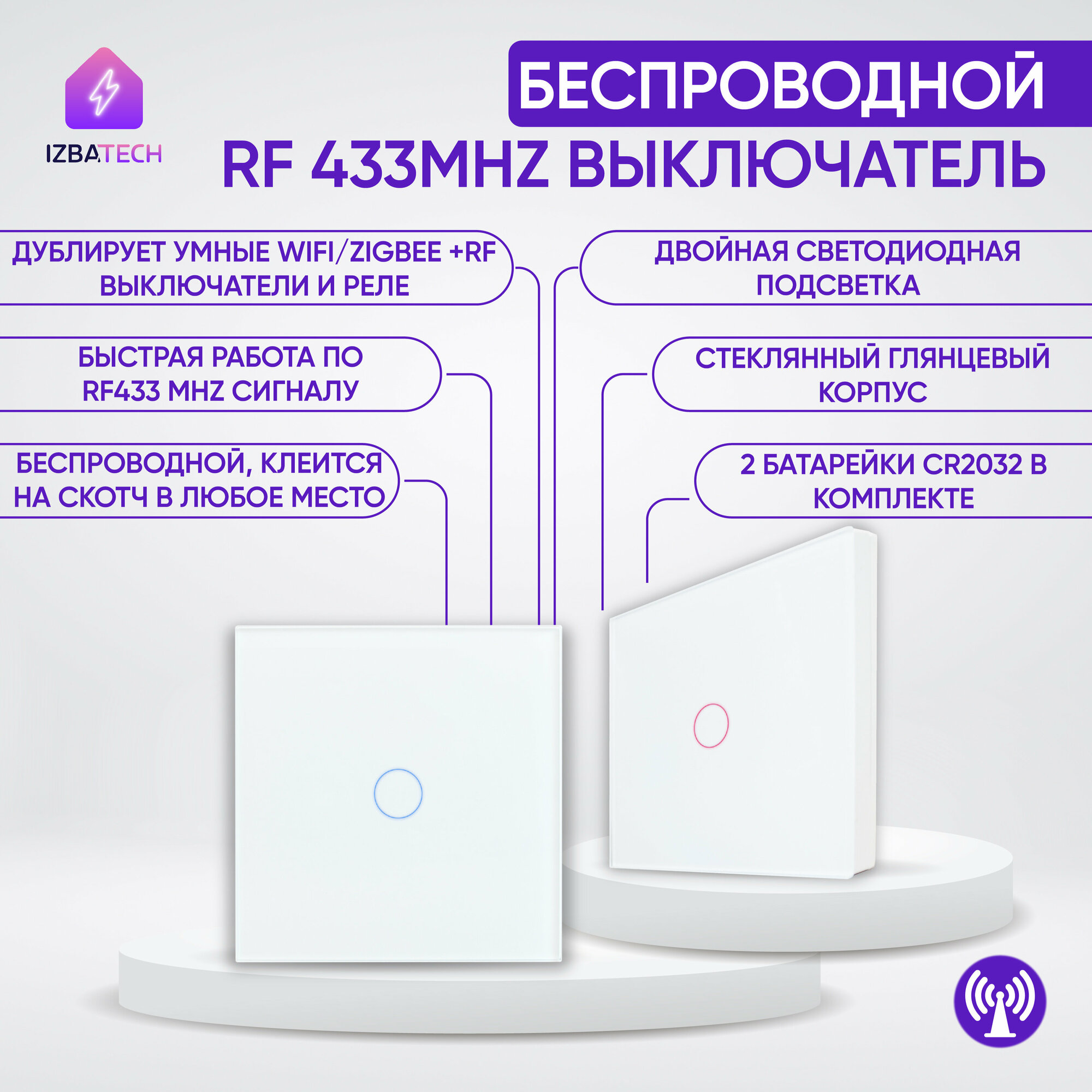 IZBATECH

БЕСПРОВОДНОЙ

RF 433MHZ ВЫКЛЮЧАТЕЛЬ

ДУБЛИРУЕТ УМНЫЕ WIFI/ZIGBEE +RF ВЫКЛЮЧАТЕЛИ И РЕЛЕ

БЫСТРАЯ РАБОТА ПО RF433 MHZ СИГНАЛУ

БЕСПРОВОДНОЙ, КЛЕИТСЯ НА СКОТЧ В ЛЮБОЕ МЕСТО

ДВОЙНАЯ СВЕТОДИОДНАЯ ПОДСВЕТКА

СТЕКЛЯННЫЙ ГЛЯНЦЕВЫЙ КОРПУС

2 БАТАРЕЙКИ CR2032 В КОМПЛЕКТЕ